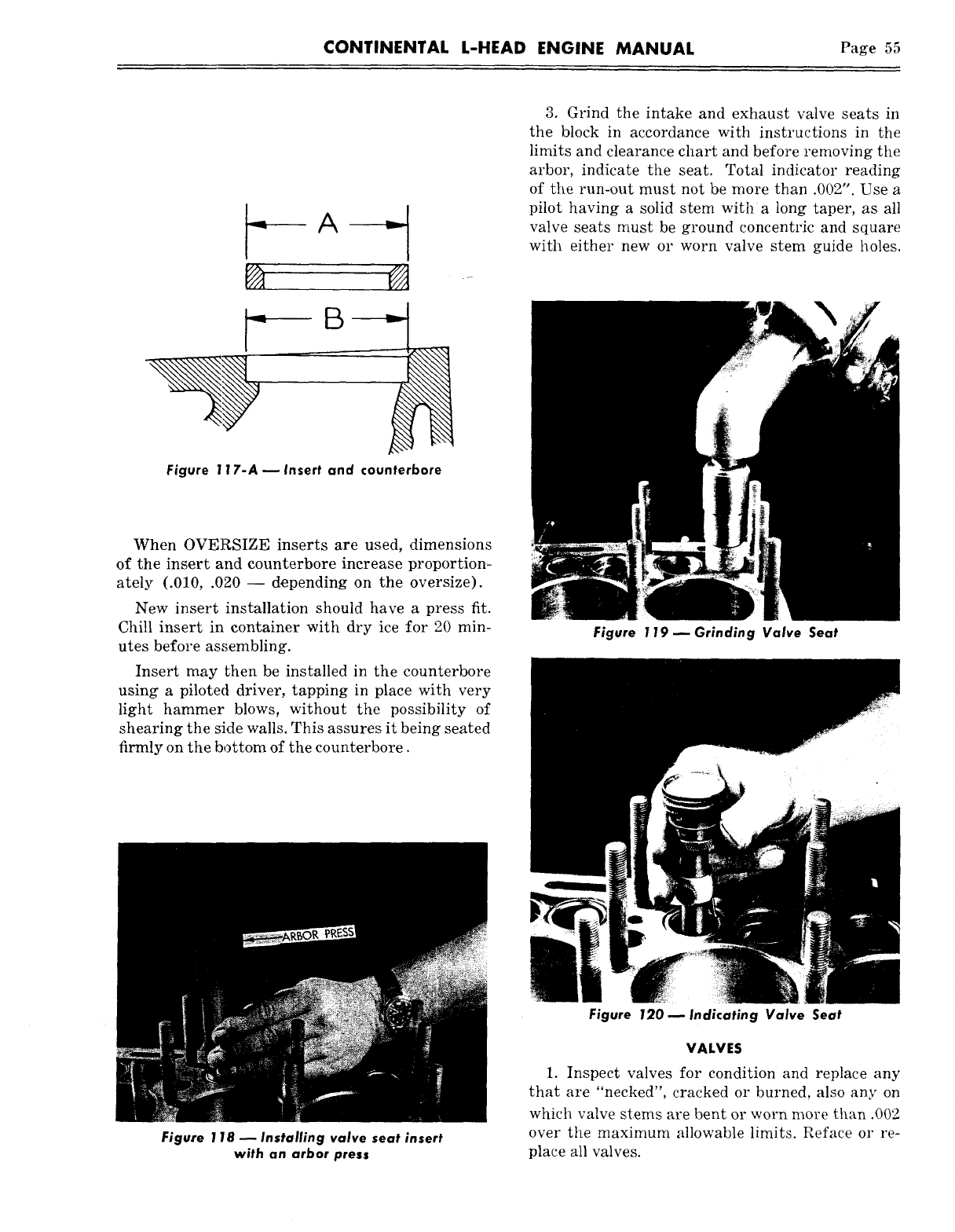 CONTINENTAL L-HEAD ENGINE MANUAL Page 55

A

B

Figure 117-A — Insert and counterbore

When OVERSIZE inserts are used, dimensions of the insert and counterbore increase proportionately (.010, .020 — depending on the oversize).

New insert installation should have a press fit. Chill insert in container with dry ice for 20 minutes before assembling.

Insert may then be installed in the counterbore using a piloted driver, tapping in place with very light hammer blows, without the possibility of shearing the side walls. This assures it being seated firmly on the bottom of the counterbore.

ARBOR PRESS

Figure 118 — Installing valve seat insert with an arbor press

3. Grind the intake and exhaust valve seats in the block in accordance with instructions in the limits and clearance chart and before removing the arbor, indicate the seat. Total indicator reading of the run-out must not be more than .002". Use a pilot having a solid stem with a long taper, as all valve seats must be ground concentric and square with either new or worn valve stem guide holes.

Figure 119 — Grinding Valve Seat

Figure 120 — Indicating Valve Seat

VALVES

1. Inspect valves for condition and replace any that are "necked", cracked or burned, also any on which valve stems are bent or worn more than .002 over the maximum allowable limits. Reface or replace all valves.